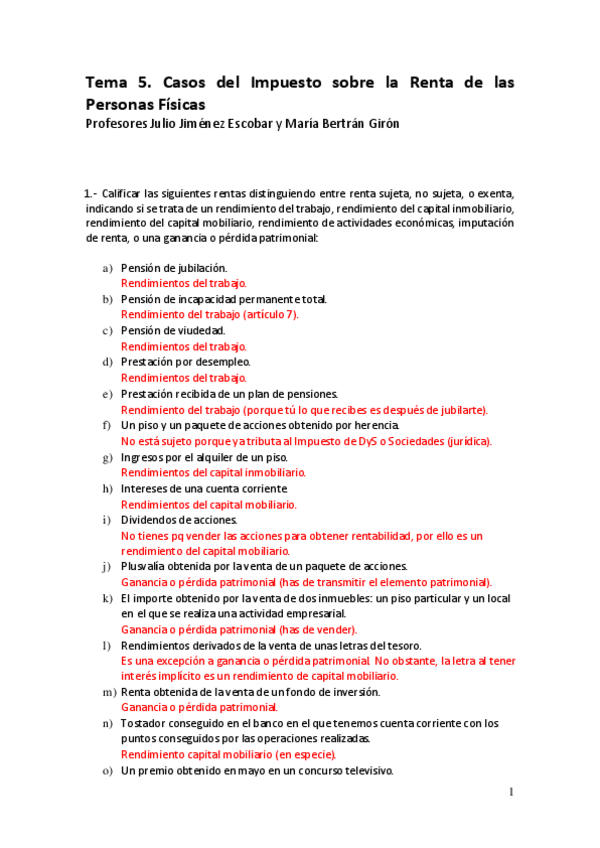 Tema 5. Casos del Impuesto sobre la Renta de las Personas Físicas
Profesores Julio Jiménez Escobar y María Bertrán Girón

1.- Calificar las siguientes rentas distinguiendo entre renta sujeta, no sujeta, o exenta, indicando si se trata de un rendimiento del trabajo, rendimiento del capital inmobiliario, rendimiento del capital mobiliario, rendimiento de actividades económicas, imputación de renta, o una ganancia o pérdida patrimonial:

a) Pensión de jubilación.
Rendimientos del trabajo.
b) Pensión de incapacidad permanente total.
Rendimiento del trabajo (artículo 7).
c) Pensión de viudedad.
Rendimientos del trabajo.
d) Prestación por desempleo.
Rendimientos del trabajo.
e) Prestación recibida de un plan de pensiones.
Rendimiento del trabajo (porque tú lo que recibes es después de jubilarte).
f) Un piso y un paquete de acciones obtenido por herencia.
No está sujeto porque ya tributa al Impuesto de DyS o Sociedades (jurídica).
g) Ingresos por el alquiler de un piso.
Rendimientos del capital inmobiliario.
h) Intereses de una cuenta corriente.
Rendimientos del capital mobiliario.
i) Dividendos de acciones.
No tienes pq vender las acciones para obtener rentabilidad, por ello es un rendimiento del capital mobiliario.
j) Plusvalía obtenida por la venta de un paquete de acciones.
Ganancia o pérdida patrimonial (has de transmitir el elemento patrimonial).
k) El importe obtenido por la venta de dos inmuebles: un piso particular y un local en el que se realiza una actividad empresarial.
Ganancia o pérdida patrimonial (has de vender).
l) Rendimientos derivados de la venta de unas letras del tesoro.
Es una excepción a ganancia o pérdida patrimonial. No obstante, la letra al tener interés implícito es un rendimiento de capital mobiliario.
m) Renta obtenida de la venta de un fondo de inversión.
Ganancia o pérdida patrimonial.
n) Tostador conseguido en el banco en el que tenemos cuenta corriente con los puntos conseguidos por las operaciones realizadas.
Rendimiento capital mobiliario (en especie).
o) Un premio obtenido en mayo en un concurso televisivo.

1